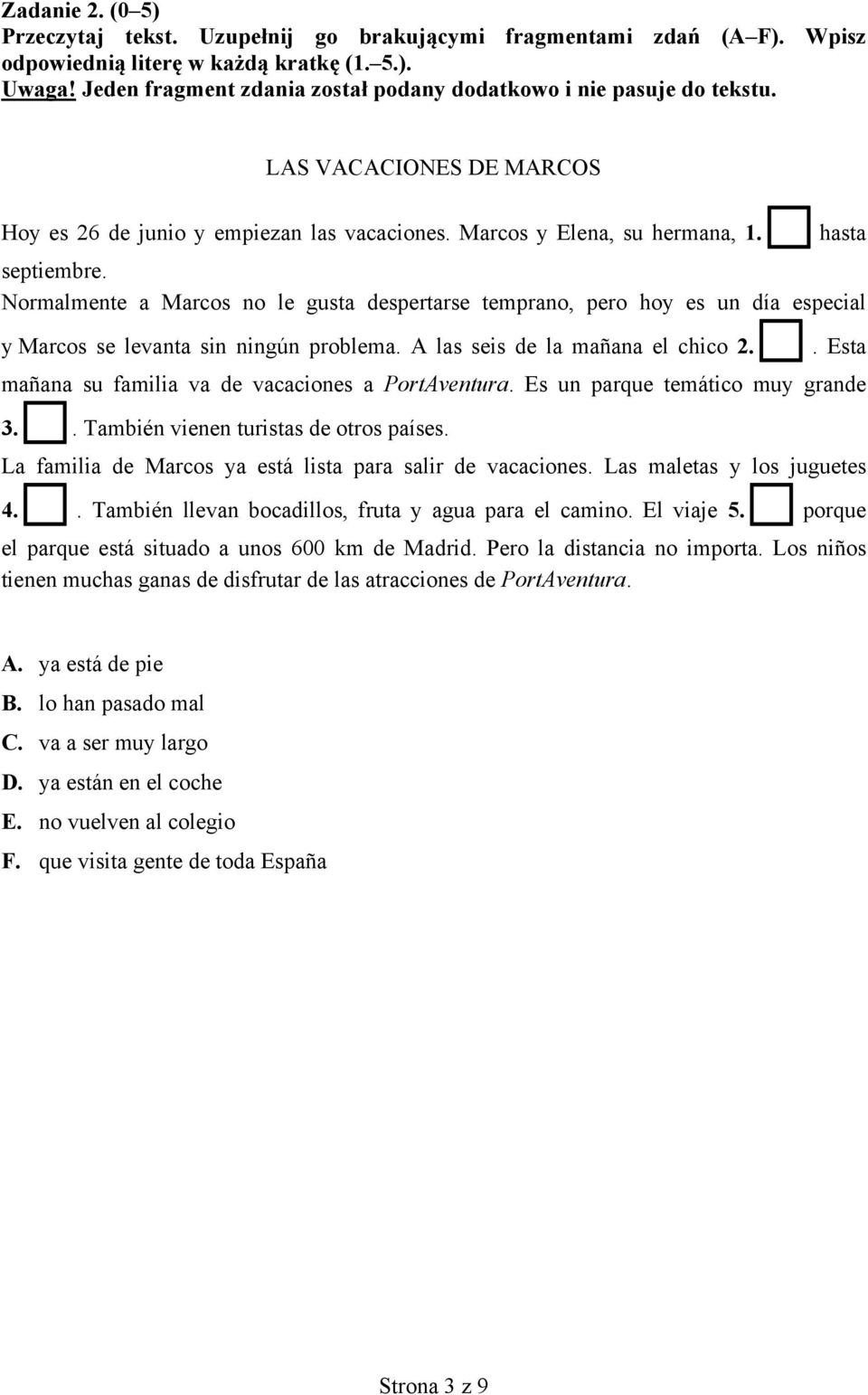 Zadanie 2. (0–5)
Przeczytaj tekst. Uzupełnij go brakującymi fragmentami zdań (A–F). Wpisz odpowiednią literę w każdą kratkę (1.–5.).
Uwaga! Jeden fragment zdania został podany dodatkowo i nie pasuje do tekstu.

LAS VACACIONES DE MARCOS

Hoy es 26 de junio y empiezan las vacaciones. Marcos y Elena, su hermana, 1. hasta septiembre.
Normalmente a Marcos no le gusta despertarse temprano, pero hoy es un día especial y Marcos se levanta sin ningún problema. A las seis de la mañana el chico 2. . Esta mañana su familia va de vacaciones a PortAventura. Es un parque temático muy grande 3. . También vienen turistas de otros países.
La familia de Marcos ya está lista para salir de vacaciones. Las maletas y los juguetes 4. . También llevan bocadillos, fruta y agua para el camino. El viaje 5. porque el parque está situado a unos 600 km de Madrid. Pero la distancia no importa. Los niños tienen muchas ganas de disfrutar de las atracciones de PortAventura.

A. ya está de pie
B. lo han pasado mal
C. va a ser muy largo
D. ya están en el coche
E. no vuelven al colegio
F. que visita gente de toda España

Strona 3 z 9